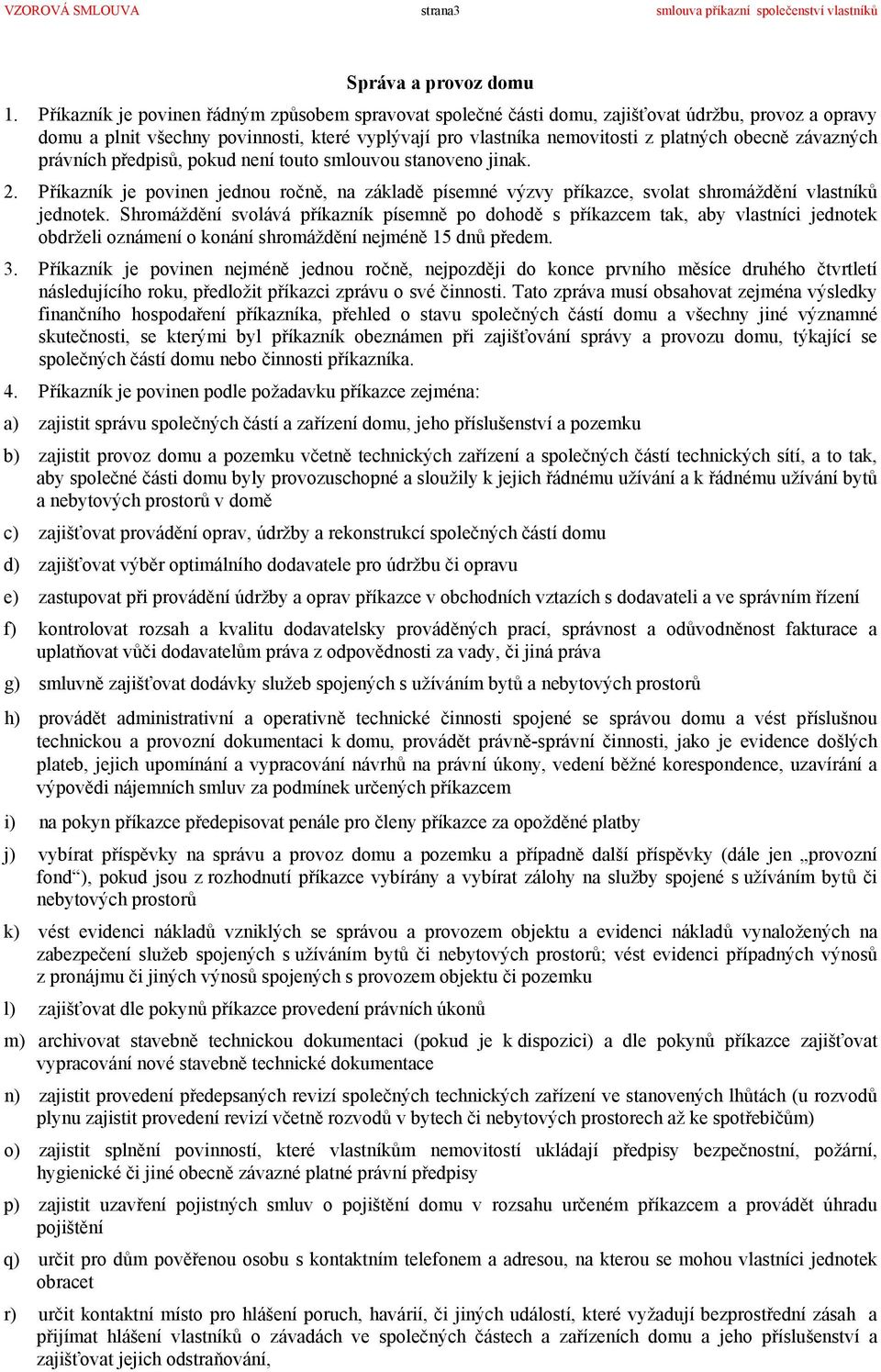 VZOROVÁ SMLOUVA strana3 smlouva příkazní společenství vlastníků

Správa a provoz domu

1. Příkazník je povinen řádným způsobem spravovat společné části domu, zajišťovat údržbu, provoz a opravy domu a plnit všechny povinnosti, které vyplývají pro vlastníka nemovitosti z platných obecně závazných právních předpisů, pokud není touto smlouvou stanoveno jinak.

2. Příkazník je povinen jednou ročně, na základě písemné výzvy příkazce, svolat shromáždění vlastníků jednotek. Shromáždění svolává příkazník písemně po dohodě s příkazcem tak, aby vlastníci jednotek obdrželi oznámení o konání shromáždění nejméně 15 dnů předem.

3. Příkazník je povinen nejméně jednou ročně, nejpozději do konce prvního měsíce druhého čtvrtletí následujícího roku, předložit příkazci zprávu o své činnosti. Tato zpráva musí obsahovat zejména výsledky finančního hospodaření příkazníka, přehled o stavu společných částí domu a všechny jiné významné skutečnosti, se kterými byl příkazník obeznámen při zajišťování správy a provozu domu, týkající se společných částí domu nebo činnosti příkazníka.

4. Příkazník je povinen podle požadavku příkazce zejména:

a) zajistit správu společných částí a zařízení domu, jeho příslušenství a pozemku

b) zajistit provoz domu a pozemku včetně technických zařízení a společných částí technických sítí, a to tak, aby společné části domu byly provozuschopné a sloužily k jejich řádnému užívání a k řádnému užívání bytů a nebytových prostorů v domě

c) zajišťovat provádění oprav, údržby a rekonstrukcí společných částí domu

d) zajišťovat výběr optimálního dodavatele pro údržbu či opravu

e) zastupovat při provádění údržby a oprav příkazce v obchodních vztazích s dodavateli a ve správním řízení

f) kontrolovat rozsah a kvalitu dodavatelsky prováděných prací, správnost a odůvodněnost fakturace a uplatňovat vůči dodavatelům práva z odpovědnosti za vady, či jiná práva

g) smluvně zajišťovat dodávky služeb spojených s užíváním bytů a nebytových prostorů

h) provádět administrativní a operativně technické činnosti spojené se správou domu a vést příslušnou technickou a provozní dokumentaci k domu, provádět právně-správní činnosti, jako je evidence došlých plateb, jejich upomínání a vypracování návrhů na právní úkony, vedení běžné korespondence, uzavírání a výpovědi nájemních smluv za podmínek určených příkazcem

i) na pokyn příkazce předepisovat penále pro členy příkazce za opožděné platby

j) vybírat příspěvky na správu a provoz domu a pozemku a případně další příspěvky (dále jen „provozní fond“), pokud jsou z rozhodnutí příkazce vybírány a vybírat zálohy na služby spojené s užíváním bytů či nebytových prostorů

k) vést evidenci nákladů vzniklých se správou a provozem objektu a evidenci nákladů vynaložených na zabezpečení služeb spojených s užíváním bytů či nebytových prostorů; vést evidenci případných výnosů z pronájmu či jiných výnosů spojených s provozem objektu či pozemku

l) zajišťovat dle pokynů příkazce provedení právních úkonů

m) archivovat stavebně technickou dokumentaci (pokud je k dispozici) a dle pokynů příkazce zajišťovat vypracování nové stavebně technické dokumentace

n) zajistit provedení předepsaných revizí společných technických zařízení ve stanovených lhůtách (u rozvodů plynu zajistit provedení revizí včetně rozvodů v bytech či nebytových prostorech až ke spotřebičům)

o) zajistit splnění povinností, které vlastníkům nemovitostí ukládají předpisy bezpečnostní, požární, hygienické či jiné obecně závazné platné právní předpisy

p) zajistit uzavření pojistných smluv o pojištění domu v rozsahu určeném příkazcem a provádět úhradu pojištění

q) určit pro dům pověřenou osobu s kontaktním telefonem a adresou, na kterou se mohou vlastníci jednotek obracet

r) určit kontaktní místo pro hlášení poruch, havárií, či jiných událostí, které vyžadují bezprostřední zásah a přijímat hlášení vlastníků o závadách ve společných částech a zařízeních domu a jeho příslušenství a zajišťovat jejich odstraňování,